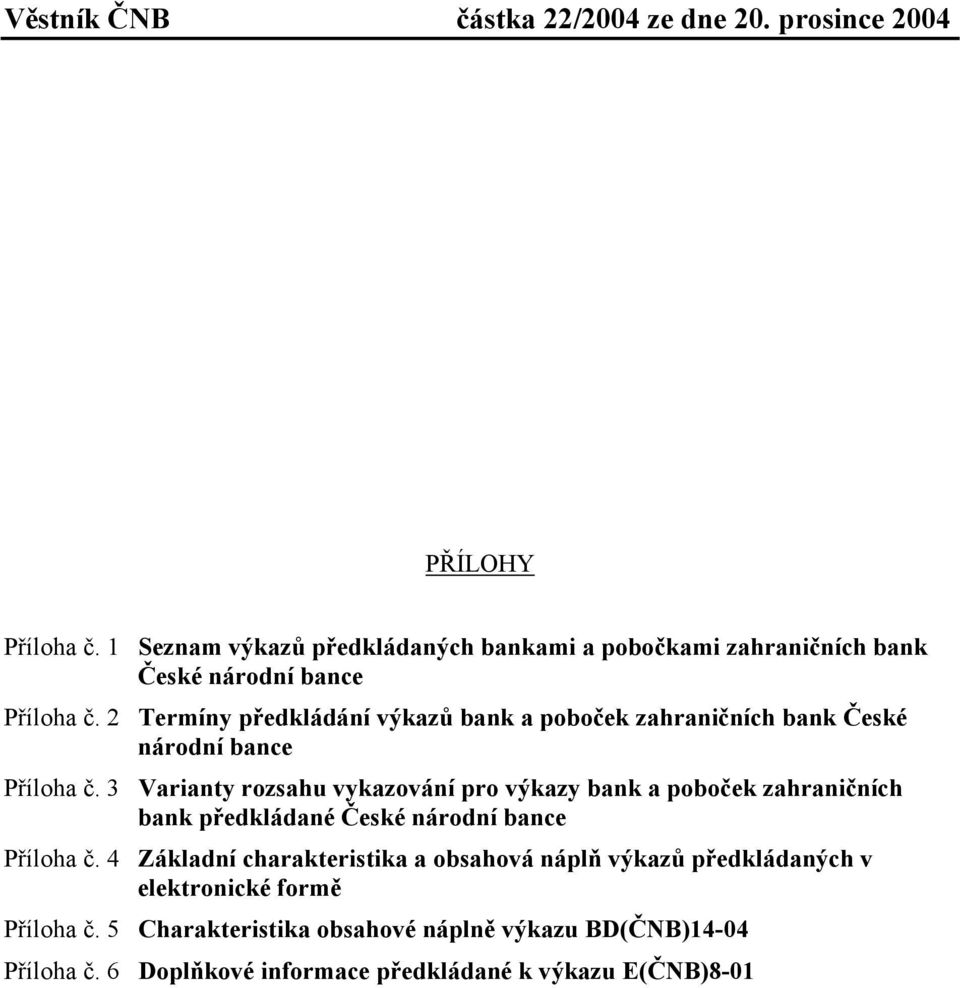 Věstník ČNB částka 22/2004 ze dne 20. prosince 2004

PŘÍLOHY

Příloha č. 1 Seznam výkazů předkládaných bankami a pobočkami zahraničních bank České národní bance

Příloha č. 2 Termíny předkládání výkazů bank a poboček zahraničních bank České národní bance

Příloha č. 3 Varianty rozsahu vykazování pro výkazy bank a poboček zahraničních bank předkládané České národní bance

Příloha č. 4 Základní charakteristika a obsahová náplň výkazů předkládaných v elektronické formě

Příloha č. 5 Charakteristika obsahové náplně výkazu BD(ČNB)14-04

Příloha č. 6 Doplňkové informace předkládané k výkazu E(ČNB)8-01